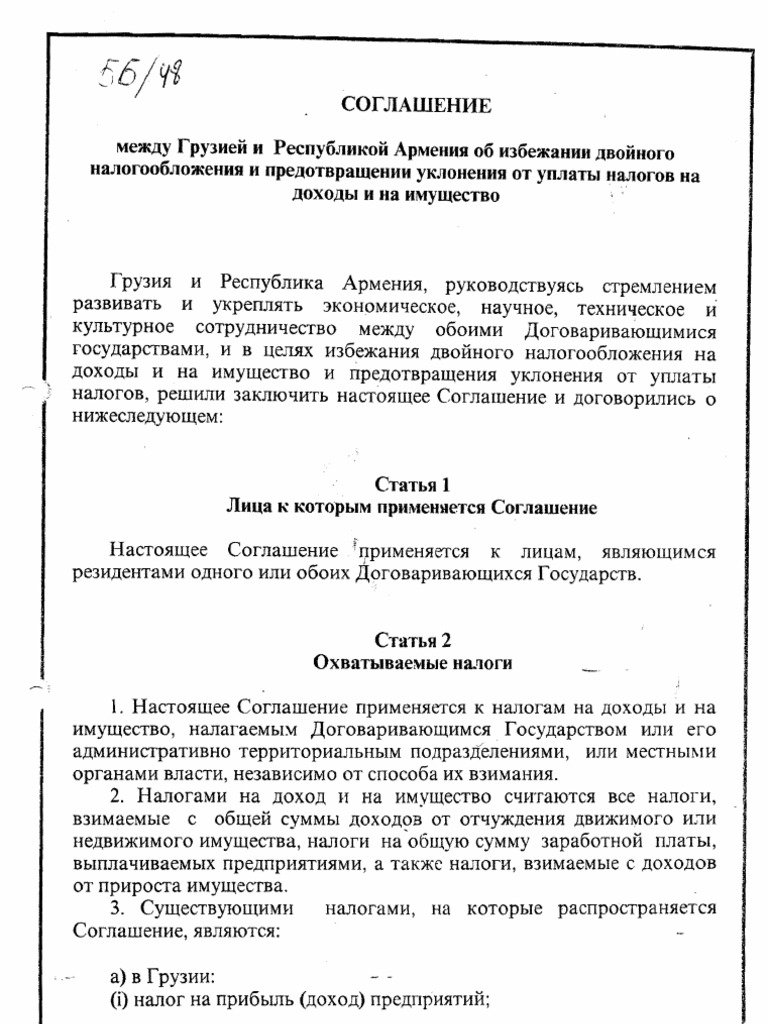 56/48

СОГЛАШЕНИЕ

между Грузией и Республикой Армения об избежании двойного налогообложения и предотвращении уклонения от уплаты налогов на доходы и на имущество

Грузия и Республика Армения, руководствуясь стремлением развивать и укреплять экономическое, научное, техническое и культурное сотрудничество между обоими Договаривающимися государствами, и в целях избежания двойного налогообложения на доходы и на имущество и предотвращения уклонения от уплаты налогов, решили заключить настоящее Соглашение и договорились о нижеследующем:

Статья 1
Лица к которым применяется Соглашение

Настоящее Соглашение применяется к лицам, являющимся резидентами одного или обоих Договаривающихся Государств.

Статья 2
Охватываемые налоги

1. Настоящее Соглашение применяется к налогам на доходы и на имущество, налагаемым Договаривающимся Государством или его административно территориальным подразделениями, или местными органами власти, независимо от способа их взимания.

2. Налогами на доход и на имущество считаются все налоги, взимаемые с общей суммы доходов от отчуждения движимого или недвижимого имущества, налоги на общую сумму заработной платы, выплачиваемых предприятиями, а также налоги, взимаемые с доходов от прироста имущества.

3. Существующими налогами, на которые распространяется Соглашение, являются:

а) в Грузии:
(i) налог на прибыль (доход) предприятий;